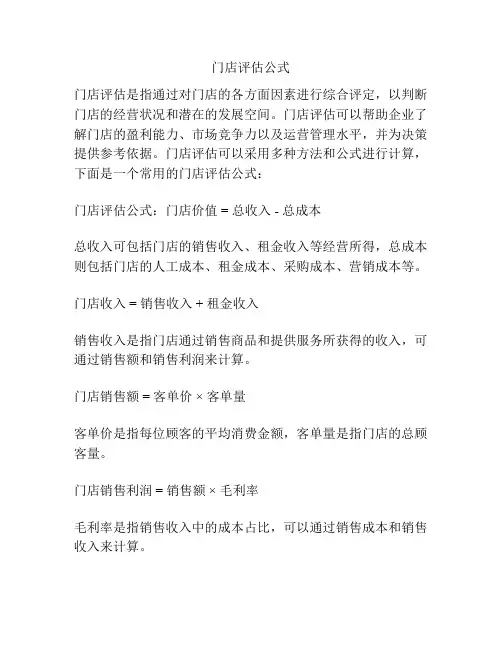 门店评估公式

门店评估是指通过对门店的各方面因素进行综合评定，以判断门店的经营状况和潜在的发展空间。门店评估可以帮助企业了解门店的盈利能力、市场竞争力以及运营管理水平，并为决策提供参考依据。门店评估可以采用多种方法和公式进行计算，下面是一个常用的门店评估公式：

门店评估公式：门店价值 = 总收入 - 总成本

总收入可包括门店的销售收入、租金收入等经营所得，总成本则包括门店的人工成本、租金成本、采购成本、营销成本等。

门店收入 = 销售收入 + 租金收入

销售收入是指门店通过销售商品和提供服务所获得的收入，可通过销售额和销售利润来计算。

门店销售额 = 客单价 × 客单量

客单价是指每位顾客的平均消费金额，客单量是指门店的总顾客量。

门店销售利润 = 销售额 × 毛利率

毛利率是指销售收入中的成本占比，可以通过销售成本和销售收入来计算。